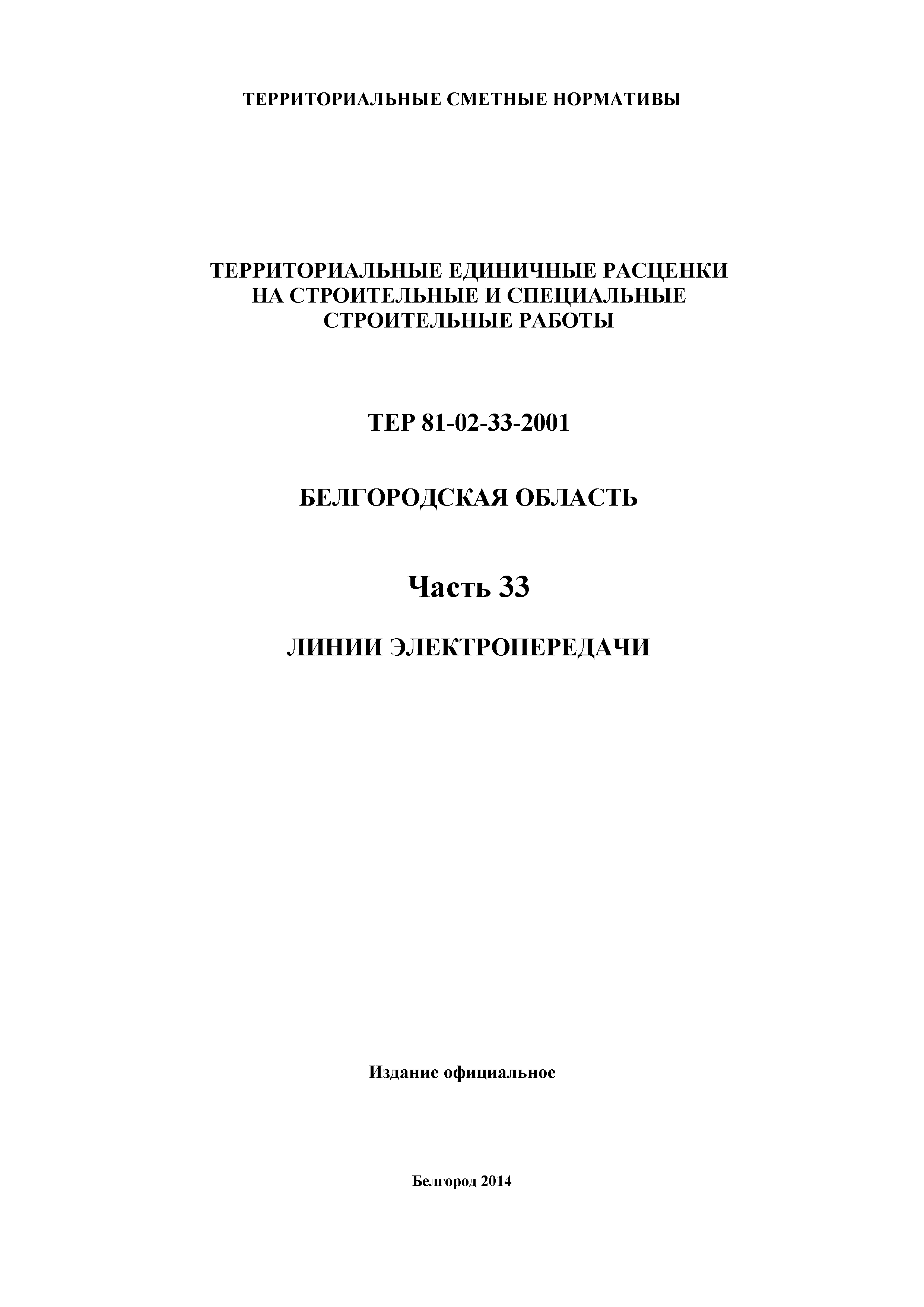 ТЕРРИТОРИАЛЬНЫЕ СМЕТНЫЕ НОРМАТИВЫ

ТЕРРИТОРИАЛЬНЫЕ ЕДИНИЧНЫЕ РАСЦЕНКИ НА СТРОИТЕЛЬНЫЕ И СПЕЦИАЛЬНЫЕ СТРОИТЕЛЬНЫЕ РАБОТЫ

ТЕР 81-02-33-2001

БЕЛГОРОДСКАЯ ОБЛАСТЬ

Часть 33

ЛИНИИ ЭЛЕКТРОПЕРЕДАЧИ

Издание официальное

Белгород 2014